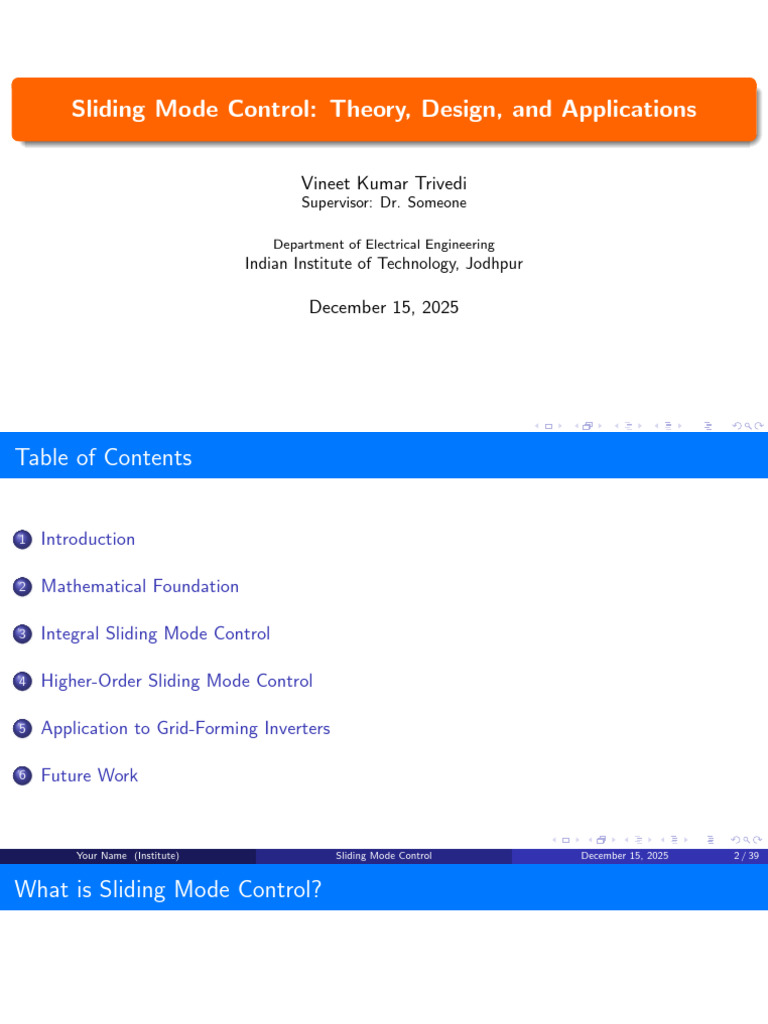 Sliding Mode Control: Theory, Design, and Applications

Vineet Kumar Trivedi
Supervisor: Dr. Someone

Department of Electrical Engineering
Indian Institute of Technology, Jodhpur

December 15, 2025

Table of Contents

1 Introduction

2 Mathematical Foundation

3 Integral Sliding Mode Control

4 Higher-Order Sliding Mode Control

5 Application to Grid-Forming Inverters

6 Future Work

Your Name (Institute) Sliding Mode Control December 15, 2025 2 / 39

What is Sliding Mode Control?